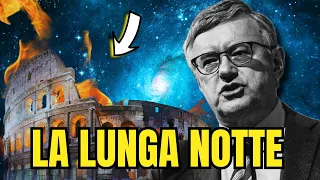 LA LUNGA NOTTE